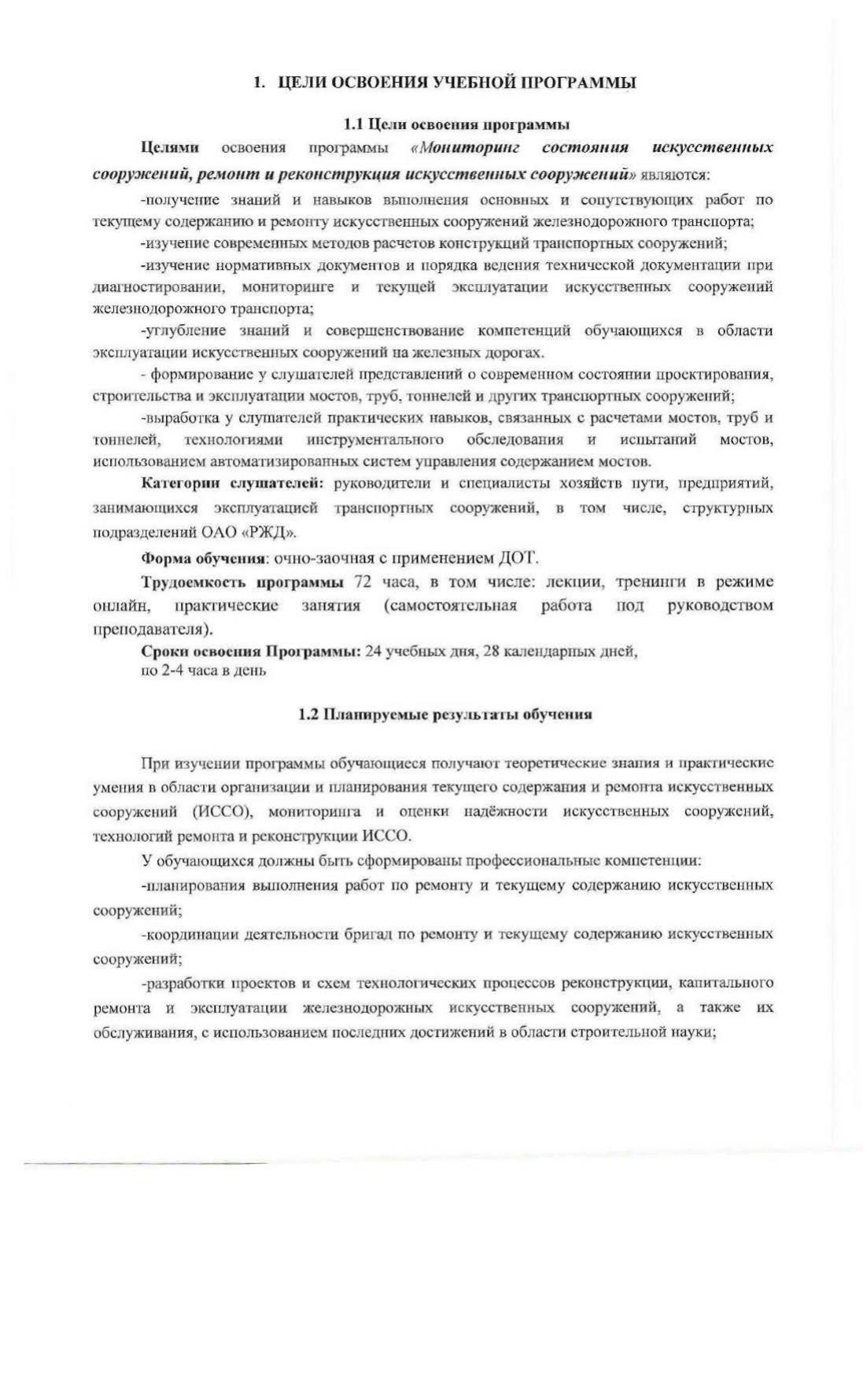 1. ЦЕЛИ ОСВОЕНИЯ УЧЕБНОЙ ПРОГРАММЫ

1.1 Цели освоения программы

Целями освоения программы «Мониторинг состояния искусственных сооружений, ремонт и реконструкция искусственных сооружений» являются:

-получение знаний и навыков выполнения основных и сопутствующих работ по текущему содержанию и ремонту искусственных сооружений железнодорожного транспорта;

-изучение современных методов расчетов конструкций транспортных сооружений;

-изучение нормативных документов и порядка ведения технической документации при диагностировании, мониторинге и текущей эксплуатации искусственных сооружений железнодорожного транспорта;

-углубление знаний и совершенствование компетенций обучающихся в области эксплуатации искусственных сооружений на железных дорогах.

- формирование у слушателей представлений о современном состоянии проектирования, строительства и эксплуатации мостов, труб, тоннелей и других транспортных сооружений;

-выработка у слушателей практических навыков, связанных с расчетами мостов, труб и тоннелей, технологиями инструментального обследования и испытаний мостов, использованием автоматизированных систем управления содержанием мостов.

Категории слушателей: руководители и специалисты хозяйств пути, предприятий, занимающихся эксплуатацией транспортных сооружений, в том числе, структурных подразделений ОАО «РЖД».

Форма обучения: очно-заочная с применением ДОТ.

Трудоемкость программы 72 часа, в том числе: лекции, тренинги в режиме онлайн, практические занятия (самостоятельная работа под руководством преподавателя).

Сроки освоения Программы: 24 учебных дня, 28 календарных дней, по 2-4 часа в день

1.2 Планируемые результаты обучения

При изучении программы обучающиеся получают теоретические знания и практические умения в области организации и планирования текущего содержания и ремонта искусственных сооружений (ИССО), мониторинга и оценки надёжности искусственных сооружений, технологий ремонта и реконструкции ИССО.

У обучающихся должны быть сформированы профессиональные компетенции:

-планирования выполнения работ по ремонту и текущему содержанию искусственных сооружений;

-координации деятельности бригад по ремонту и текущему содержанию искусственных сооружений;

-разработки проектов и схем технологических процессов реконструкции, капитального ремонта и эксплуатации железнодорожных искусственных сооружений, а также их обслуживания, с использованием последних достижений в области строительной науки;